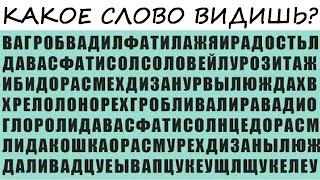 КАКОЕ СЛОВО ВИДИШЬ?

ВАГРОБВАДИЛФАТИЛАЖЯИРАДОСТЬЛ
ДАВАСФАТИСОЛСОЛОВЕЙЛУРОЗИТАЖ
ИБИДОРАСМЕХДИЗАНУРВЫЛЮЖДАХВ
ХРЕЛОЛОНОРЕХГРОБЛИВАЛИРАВАДИО
ГЛОРОЛИДАВАСФАТИСОЛНЦЕДОРАСМ
ЛИДАКОШКАОРАСМУРЕХДИЗАНЫЛЮЖ
ДАЛИВАДЦУЕЫВАПЦУКЕУЩЛЩУКЕЛЕУ